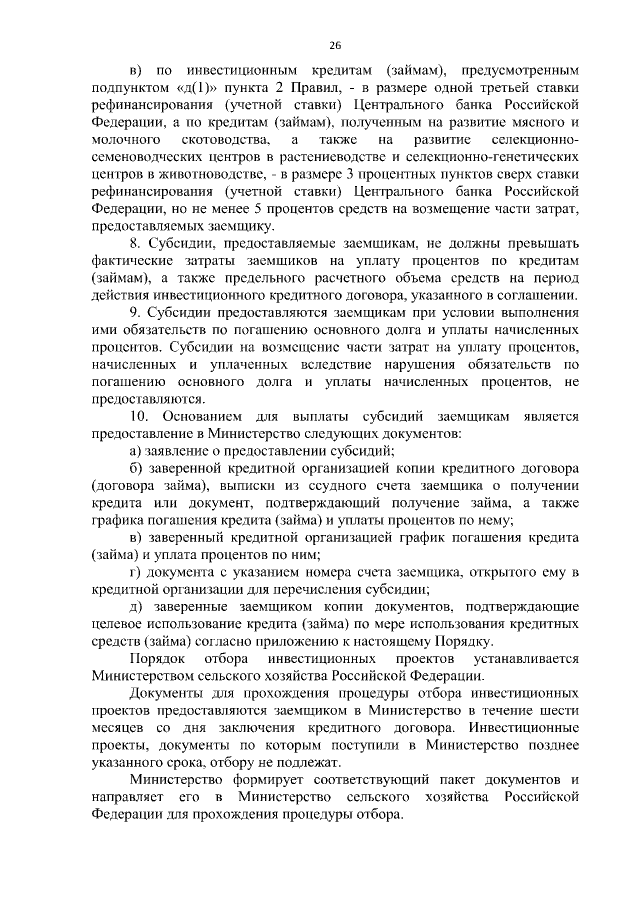 26

в) по инвестиционным кредитам (займам), предусмотренным подпунктом «д(1)» пункта 2 Правил, - в размере одной третьей ставки рефинансирования (учетной ставки) Центрального банка Российской Федерации, а по кредитам (займам), полученным на развитие мясного и молочного скотоводства, а также на развитие селекционно-семеноводческих центров в растениеводстве и селекционно-генетических центров в животноводстве, - в размере 3 процентных пунктов сверх ставки рефинансирования (учетной ставки) Центрального банка Российской Федерации, но не менее 5 процентов средств на возмещение части затрат, предоставляемых заемщику.

8. Субсидии, предоставляемые заемщикам, не должны превышать фактические затраты заемщиков на уплату процентов по кредитам (займам), а также предельного расчетного объема средств на период действия инвестиционного кредитного договора, указанного в соглашении.

9. Субсидии предоставляются заемщикам при условии выполнения ими обязательств по погашению основного долга и уплаты начисленных процентов. Субсидии на возмещение части затрат на уплату процентов, начисленных и уплаченных вследствие нарушения обязательств по погашению основного долга и уплаты начисленных процентов, не предоставляются.

10. Основанием для выплаты субсидий заемщикам является предоставление в Министерство следующих документов:

а) заявление о предоставлении субсидий;

б) заверенной кредитной организацией копии кредитного договора (договора займа), выписки из ссудного счета заемщика о получении кредита или документ, подтверждающий получение займа, а также графика погашения кредита (займа) и уплаты процентов по нему;

в) заверенный кредитной организацией график погашения кредита (займа) и уплата процентов по ним;

г) документа с указанием номера счета заемщика, открытого ему в кредитной организации для перечисления субсидии;

д) заверенные заемщиком копии документов, подтверждающие целевое использование кредита (займа) по мере использования кредитных средств (займа) согласно приложению к настоящему Порядку.

Порядок отбора инвестиционных проектов устанавливается Министерством сельского хозяйства Российской Федерации.

Документы для прохождения процедуры отбора инвестиционных проектов предоставляются заемщиком в Министерство в течение шести месяцев со дня заключения кредитного договора. Инвестиционные проекты, документы по которым поступили в Министерство позднее указанного срока, отбору не подлежат.

Министерство формирует соответствующий пакет документов и направляет его в Министерство сельского хозяйства Российской Федерации для прохождения процедуры отбора.